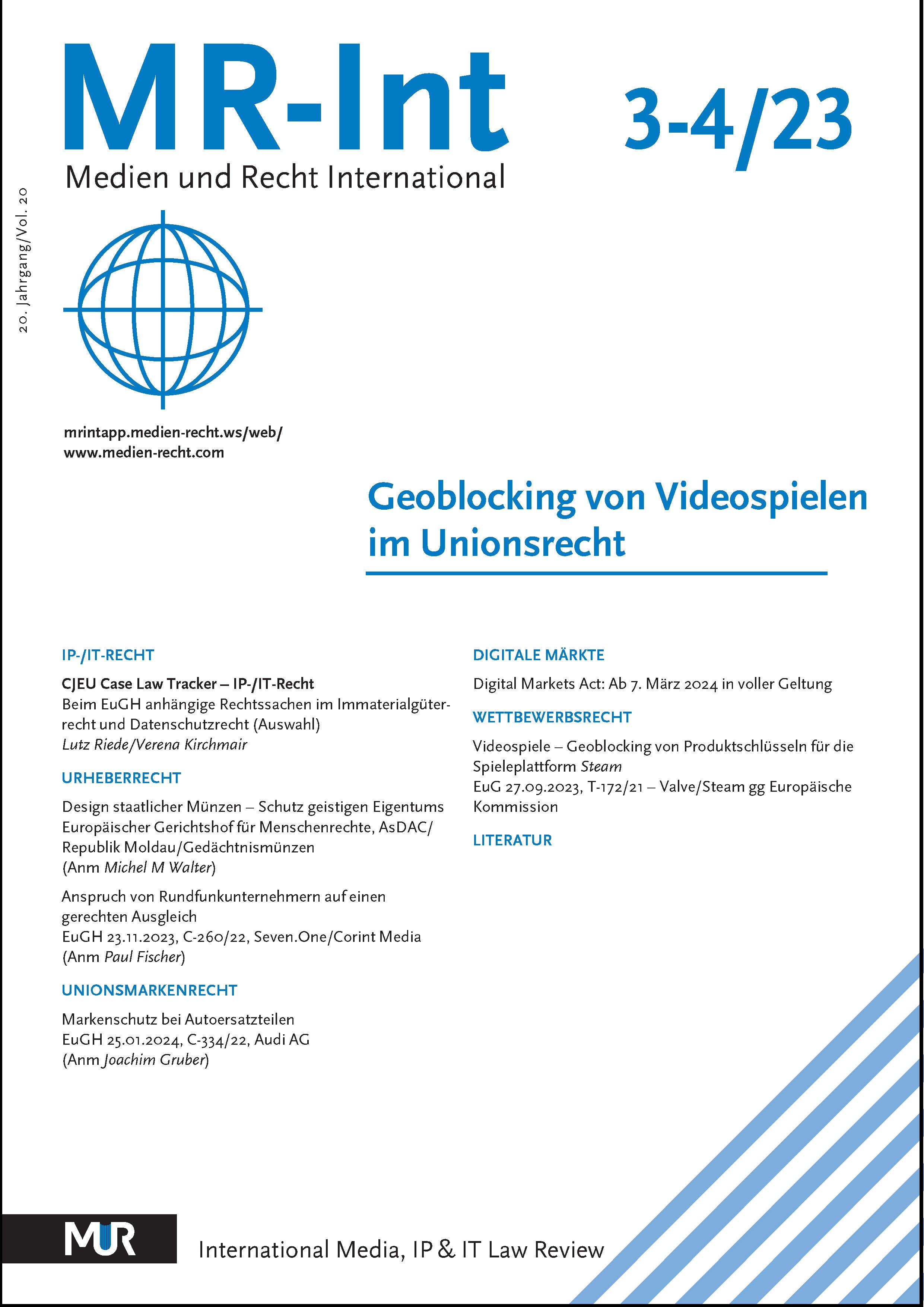 MR-Int

3-4/23

Medien und Recht International

20. Jahrgang/Vol. 20

mrintapp.medien-recht.ws/web/
www.medien-recht.com

Geoblocking von Videospielen im Unionsrecht

IP-/IT-RECHT

CJEU Case Law Tracker – IP-/IT-Recht
Beim EuGH anhängige Rechtssachen im Immaterialgüterrecht und Datenschutzrecht (Auswahl)
Lutz Riede/Verena Kirchmair

URHEBERRECHT

Design staatlicher Münzen – Schutz geistigen Eigentums
Europäischer Gerichtshof für Menschenrechte, AsDAC/Republik Moldau/Gedächtnismünzen
(Anm Michel M Walter)

Anspruch von Rundfunkunternehmern auf einen gerechten Ausgleich
EuGH 23.11.2023, C-260/22, Seven.One/Corint Media
(Anm Paul Fischer)

UNIONSMARKENRECHT

Markenschutz bei Autoersatzteilen
EuGH 25.01.2024, C-334/22, Audi AG
(Anm Joachim Gruber)

DIGITALE MÄRKTE

Digital Markets Act: Ab 7. März 2024 in voller Geltung

WETTBEWERBSRECHT

Videospiele – Geoblocking von Produktschlüsseln für die Spieleplattform Steam
EuG 27.09.2023, T-172/21 – Valve/Steam gg Europäische Kommission

LITERATUR

MUR

International Media, IP & IT Law Review